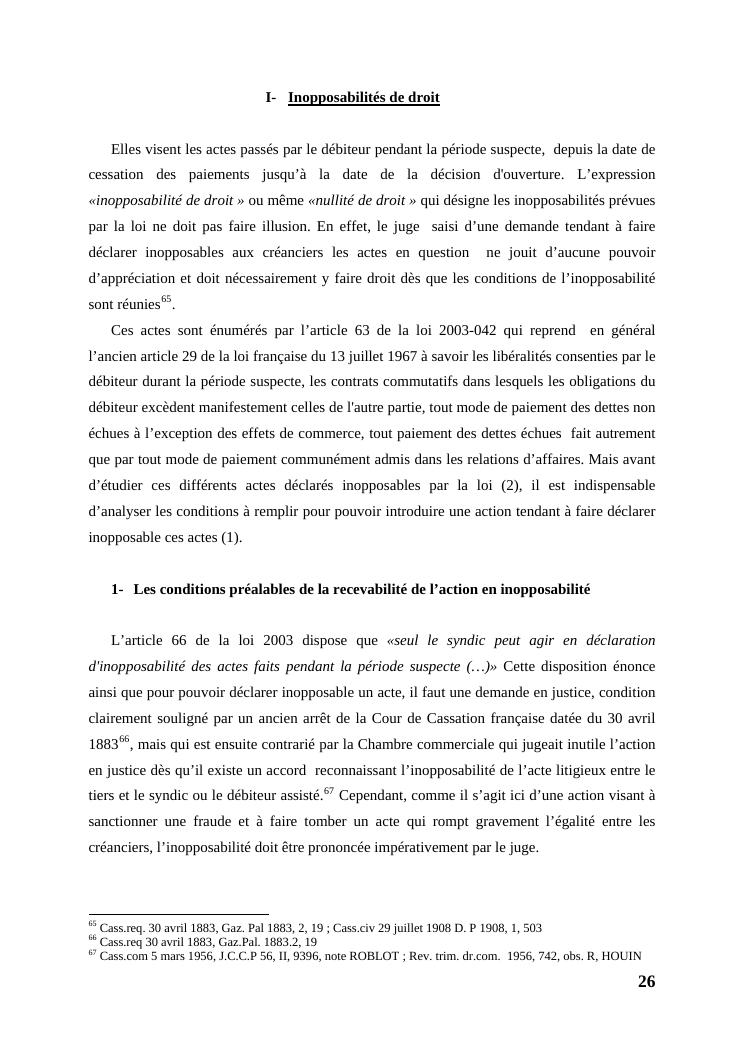 I- Inopposabilités de droit

Elles visent les actes passés par le débiteur pendant la période suspecte, depuis la date de cessation des paiements jusqu'à la date de la décision d'ouverture. L'expression «inopposabilité de droit » ou même «nullité de droit » qui désigne les inopposabilités prévues par la loi ne doit pas faire illusion. En effet, le juge saisi d'une demande tendant à faire déclarer inopposables aux créanciers les actes en question ne jouit d'aucune pouvoir d'appréciation et doit nécessairement y faire droit dès que les conditions de l'inopposabilité sont réunies$^{65}$.

Ces actes sont énumérés par l'article 63 de la loi 2003-042 qui reprend en général l'ancien article 29 de la loi française du 13 juillet 1967 à savoir les libéralités consenties par le débiteur durant la période suspecte, les contrats commutatifs dans lesquels les obligations du débiteur excèdent manifestement celles de l'autre partie, tout mode de paiement des dettes non échues à l'exception des effets de commerce, tout paiement des dettes échues fait autrement que par tout mode de paiement communément admis dans les relations d'affaires. Mais avant d'étudier ces différents actes déclarés inopposables par la loi (2), il est indispensable d'analyser les conditions à remplir pour pouvoir introduire une action tendant à faire déclarer inopposable ces actes (1).

1- Les conditions préalables de la recevabilité de l'action en inopposabilité

L'article 66 de la loi 2003 dispose que «seul le syndic peut agir en déclaration d'inopposabilité des actes faits pendant la période suspecte (…)» Cette disposition énonce ainsi que pour pouvoir déclarer inopposable un acte, il faut une demande en justice, condition clairement souligné par un ancien arrêt de la Cour de Cassation française datée du 30 avril 1883$^{66}$, mais qui est ensuite contrarié par la Chambre commerciale qui jugeait inutile l'action en justice dès qu'il existe un accord reconnaissant l'inopposabilité de l'acte litigieux entre le tiers et le syndic ou le débiteur assisté.$^{67}$ Cependant, comme il s'agit ici d'une action visant à sanctionner une fraude et à faire tomber un acte qui rompt gravement l'égalité entre les créanciers, l'inopposabilité doit être prononcée impérativement par le juge.

$^{65}$ Cass.req. 30 avril 1883, Gaz. Pal 1883, 2, 19 ; Cass.civ 29 juillet 1908 D. P 1908, 1, 503
$^{66}$ Cass.req 30 avril 1883, Gaz.Pal. 1883.2, 19
$^{67}$ Cass.com 5 mars 1956, J.C.C.P 56, II, 9396, note ROBLOT ; Rev. trim. dr.com. 1956, 742, obs. R, HOUIN

26